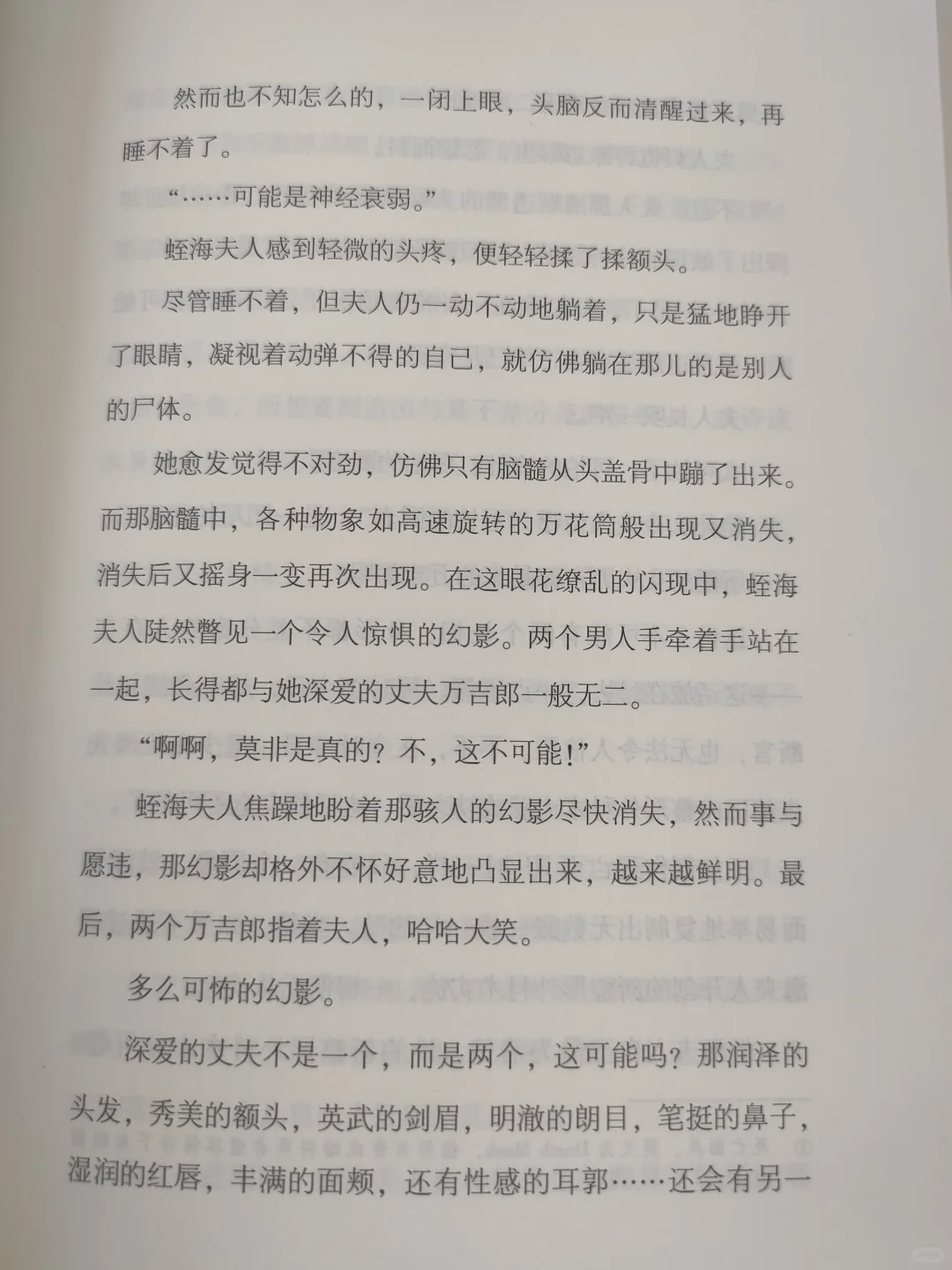 然而也不知怎么的，一闭上眼，头脑反而清醒过来，再睡不着了。

“……可能是神经衰弱。”

蛭海夫人感到轻微的头疼，便轻轻揉了揉额头。

尽管睡不着，但夫人仍一动不动地躺着，只是猛地睁开了眼睛，凝视着动弹不得的自己，就仿佛躺在那儿的是别人的尸体。

她愈发觉得不对劲，仿佛只有脑髓从头盖骨中蹦了出来。而那脑髓中，各种物象如高速旋转的万花筒般出现又消失，消失后又摇身一变再次出现。在这眼花缭乱的闪现中，蛭海夫人陡然瞥见一个令人惊惧的幻影。两个男人手牵着手站在一起，长得都与她深爱的丈夫万吉郎一般无二。

“啊啊，莫非是真的？不，这不可能！”

蛭海夫人焦躁地盼着那骇人的幻影尽快消失，然而事与愿违，那幻影却格外不怀好意地凸显出来，越来越鲜明。最后，两个万吉郎指着夫人，哈哈大笑。

多么可怖的幻影。

深爱的丈夫不是一个，而是两个，这可能吗？那润泽的头发，秀美的额头，英武的剑眉，明澈的朗目，笔挺的鼻子，湿润的红唇，丰满的面颊，还有性感的耳郭……还会有另一